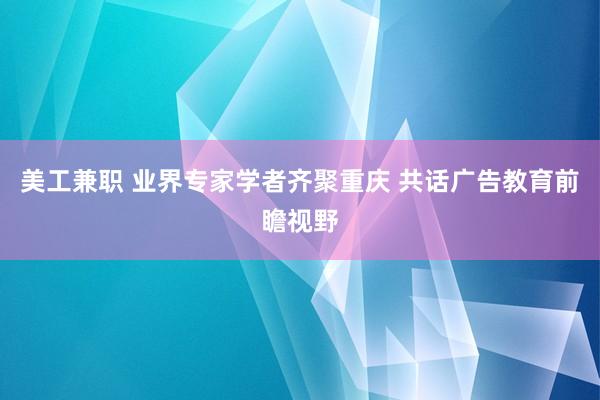 美工兼职 业界专家学者齐聚重庆 共话广告教育前瞻视野